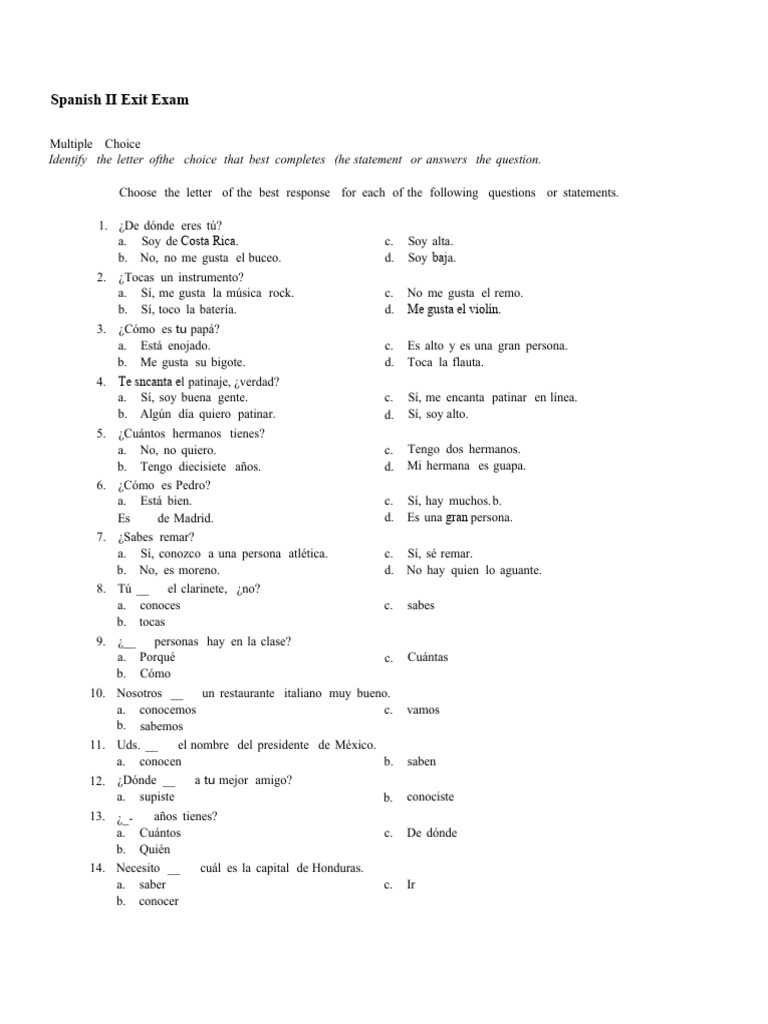 Spanish II Exit Exam

Multiple Choice
Identify the letter ofthe choice that best completes (he statement or answers the question.

Choose the letter of the best response for each of the following questions or statements.

1. ¿De dónde eres tú?
a. Soy de Costa Rica.
b. No, no me gusta el buceo.
c. Soy alta.
d. Soy baja.

2. ¿Tocas un instrumento?
a. Sí, me gusta la música rock.
b. Sí, toco la batería.
c. No me gusta el remo.
d. Me gusta el violín.

3. ¿Cómo es tu papá?
a. Está enojado.
b. Me gusta su bigote.
c. Es alto y es una gran persona.
d. Toca la flauta.

4. Te sncanta el patinaje, ¿verdad?
a. Sí, soy buena gente.
b. Algún día quiero patinar.
c. Sí, me encanta patinar en línea.
d. Sí, soy alto.

5. ¿Cuántos hermanos tienes?
a. No, no quiero.
b. Tengo diecisiete años.
c. Tengo dos hermanos.
d. Mi hermana es guapa.

6. ¿Cómo es Pedro?
a. Está bien.
Es de Madrid.
c. Sí, hay muchos. b.
d. Es una gran persona.

7. ¿Sabes remar?
a. Sí, conozco a una persona atlética.
b. No, es moreno.
c. Sí, sé remar.
d. No hay quien lo aguante.

8. Tú __ el clarinete, ¿no?
a. conoces
b. tocas
c. sabes

9. ¿__ personas hay en la clase?
a. Porqué
b. Cómo
c. Cuántas

10. Nosotros __ un restaurante italiano muy bueno.
a. conocemos
b. sabemos
c. vamos

11. Uds. __ el nombre del presidente de México.
a. conocen
b. saben

12. ¿Dónde __ a tu mejor amigo?
a. supiste
b. conociste

13. ¿_- años tienes?
a. Cuántos
b. Quién
c. De dónde

14. Necesito __ cuál es la capital de Honduras.
a. saber
b. conocer
c. Ir